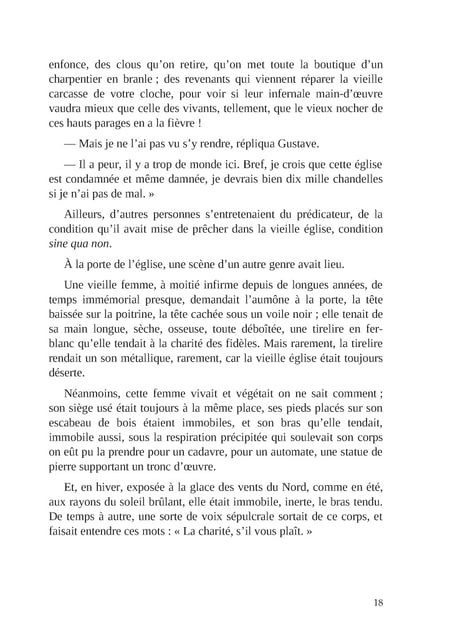 enfonce, des clous qu'on retire, qu'on met toute la boutique d'un charpentier en branle ; des revenants qui viennent réparer la vieille carcasse de votre cloche, pour voir si leur infernale main-d'œuvre vaudra mieux que celle des vivants, tellement, que le vieux nocher de ces hauts parages en a la fièvre !

— Mais je ne l'ai pas vu s'y rendre, répliqua Gustave.

— Il a peur, il y a trop de monde ici. Bref, je crois que cette église est condamnée et même damnée, je devrais bien dix mille chandelles si je n'ai pas de mal. »

Ailleurs, d'autres personnes s'entretenaient du prédicateur, de la condition qu'il avait mise de prêcher dans la vieille église, condition sine qua non.

À la porte de l'église, une scène d'un autre genre avait lieu.

Une vieille femme, à moitié infirme depuis de longues années, de temps immémorial presque, demandait l'aumône à la porte, la tête baissée sur la poitrine, la tête cachée sous un voile noir ; elle tenait de sa main longue, sèche, osseuse, toute déboîtée, une tirelire en fer-blanc qu'elle tendait à la charité des fidèles. Mais rarement, la tirelire rendait un son métallique, rarement, car la vieille église était toujours déserte.

Néanmoins, cette femme vivait et végétait on ne sait comment ; son siège usé était toujours à la même place, ses pieds placés sur son escabeau de bois étaient immobiles, et son bras qu'elle tendait, immobile aussi, sous la respiration précipitée qui soulevait son corps on eût pu la prendre pour un cadavre, pour un automate, une statue de pierre supportant un tronc d'œuvre.

Et, en hiver, exposée à la glace des vents du Nord, comme en été, aux rayons du soleil brûlant, elle était immobile, inerte, le bras tendu. De temps à autre, une sorte de voix sépulcrale sortait de ce corps, et faisait entendre ces mots : « La charité, s'il vous plaît. »

18